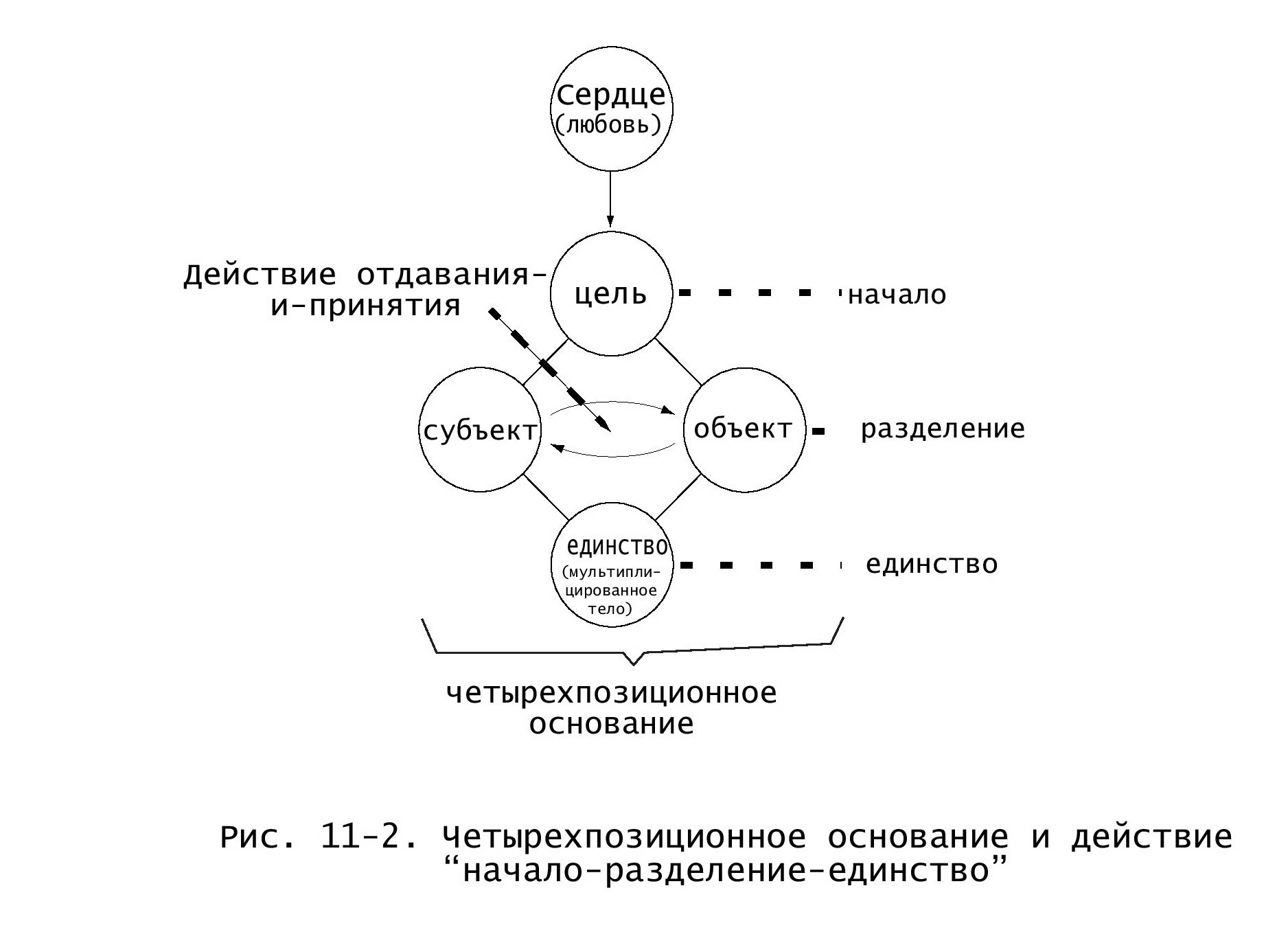 Сердце
(любовь)

Действие отдавания-и-принятия

цель

начало

субъект

объект

разделение

единство
(мультиплицированное тело)

единство

четырехпозиционное основание

Рис. 11-2. Четырехпозиционное основание и действие “начало-разделение-единство”